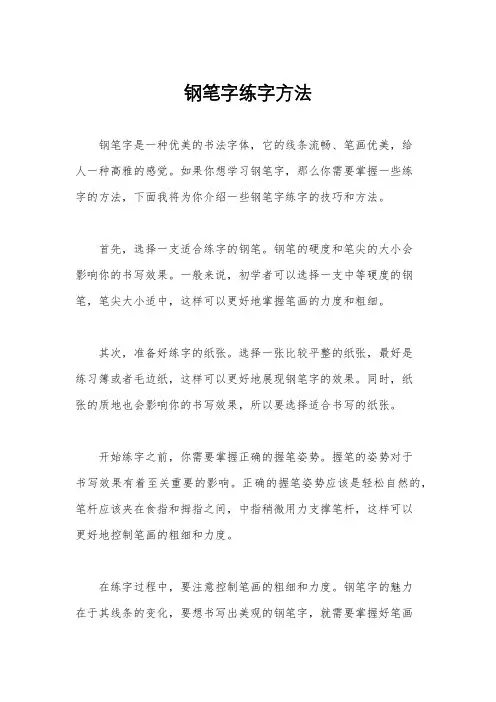 钢笔字练字方法

钢笔字是一种优美的书法字体，它的线条流畅、笔画优美，给人一种高雅的感觉。如果你想学习钢笔字，那么你需要掌握一些练字的方法，下面我将为你介绍一些钢笔字练字的技巧和方法。

首先，选择一支适合练字的钢笔。钢笔的硬度和笔尖的大小会影响你的书写效果。一般来说，初学者可以选择一支中等硬度的钢笔，笔尖大小适中，这样可以更好地掌握笔画的力度和粗细。

其次，准备好练字的纸张。选择一张比较平整的纸张，最好是练习簿或者毛边纸，这样可以更好地展现钢笔字的效果。同时，纸张的质地也会影响你的书写效果，所以要选择适合书写的纸张。

开始练字之前，你需要掌握正确的握笔姿势。握笔的姿势对于书写效果有着至关重要的影响。正确的握笔姿势应该是轻松自然的，笔杆应该夹在食指和拇指之间，中指稍微用力支撑笔杆，这样可以更好地控制笔画的粗细和力度。

在练字过程中，要注意控制笔画的粗细和力度。钢笔字的魅力在于其线条的变化，要想书写出美观的钢笔字，就需要掌握好笔画